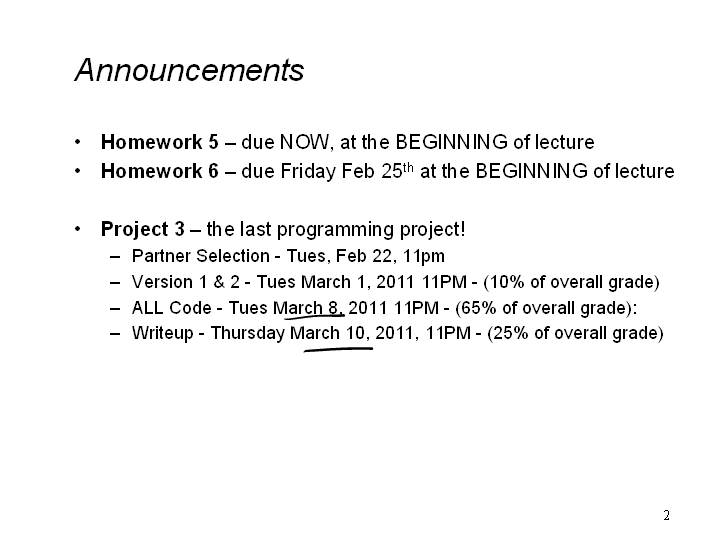 Announcements

• Homework 5 – due NOW, at the BEGINNING of lecture
• Homework 6 – due Friday Feb 25th at the BEGINNING of lecture

• Project 3 – the last programming project!
– Partner Selection - Tues, Feb 22, 11pm
– Version 1 & 2 - Tues March 1, 2011 11PM - (10% of overall grade)
– ALL Code - Tues March 8, 2011 11PM - (65% of overall grade):
– Writeup - Thursday March 10, 2011, 11PM - (25% of overall grade)

2